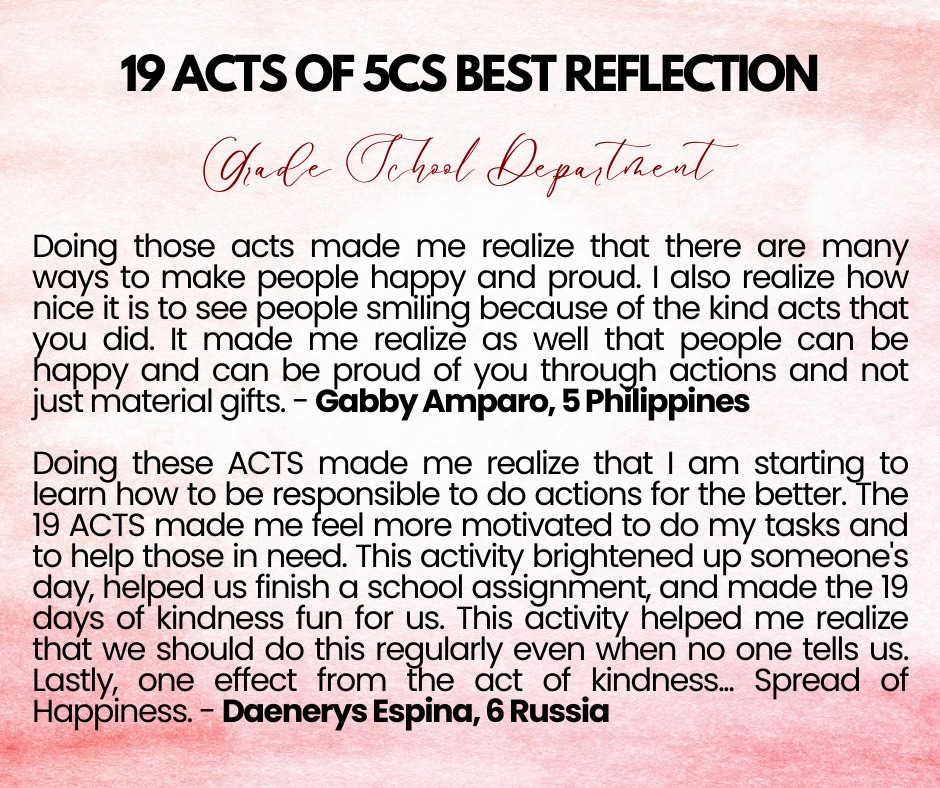 19 ACTS OF 5CS BEST REFLECTION

Grade School Department

Doing those acts made me realize that there are many ways to make people happy and proud. I also realize how nice it is to see people smiling because of the kind acts that you did. It made me realize as well that people can be happy and can be proud of you through actions and not just material gifts. - Gabby Amparo, 5 Philippines

Doing these ACTS made me realize that I am starting to learn how to be responsible to do actions for the better. The 19 ACTS made me feel more motivated to do my tasks and to help those in need. This activity brightened up someone's day, helped us finish a school assignment, and made the 19 days of kindness fun for us. This activity helped me realize that we should do this regularly even when no one tells us. Lastly, one effect from the act of kindness... Spread of Happiness. - Daenerys Espina, 6 Russia